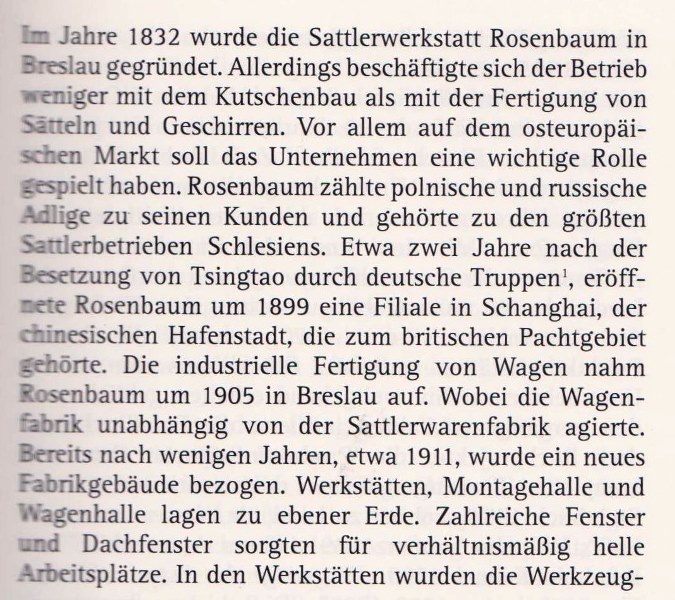 Im Jahre 1832 wurde die Sattlerwerkstatt Rosenbaum in Breslau gegründet. Allerdings beschäftigte sich der Betrieb weniger mit dem Kutschenbau als mit der Fertigung von Sätteln und Geschirren. Vor allem auf dem osteuropäischen Markt soll das Unternehmen eine wichtige Rolle gespielt haben. Rosenbaum zählte polnische und russische Adlige zu seinen Kunden und gehörte zu den größten Sattlerbetrieben Schlesiens. Etwa zwei Jahre nach der Besetzung von Tsingtao durch deutsche Truppen$^1$, eröffnete Rosenbaum um 1899 eine Filiale in Schanghai, der chinesischen Hafenstadt, die zum britischen Pachtgebiet gehörte. Die industrielle Fertigung von Wagen nahm Rosenbaum um 1905 in Breslau auf. Wobei die Wagenfabrik unabhängig von der Sattlerwarenfabrik agierte. Bereits nach wenigen Jahren, etwa 1911, wurde ein neues Fabrikgebäude bezogen. Werkstätten, Montagehalle und Wagenhalle lagen zu ebener Erde. Zahlreiche Fenster und Dachfenster sorgten für verhältnismäßig helle Arbeitsplätze. In den Werkstätten wurden die Werkzeug-